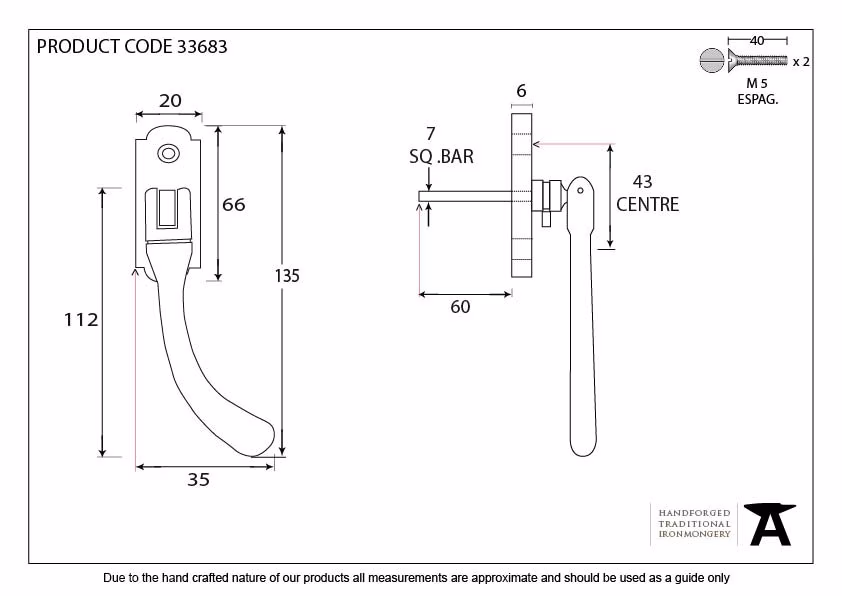 PRODUCT CODE 33683

40
x 2
M 5
ESPAG.

20
66
135
112
35

6
7
SQ .BAR
43
CENTRE
60

HANDFORGED
TRADITIONAL
IRONMONGERY

Due to the hand crafted nature of our products all measurements are approximate and should be used as a guide only